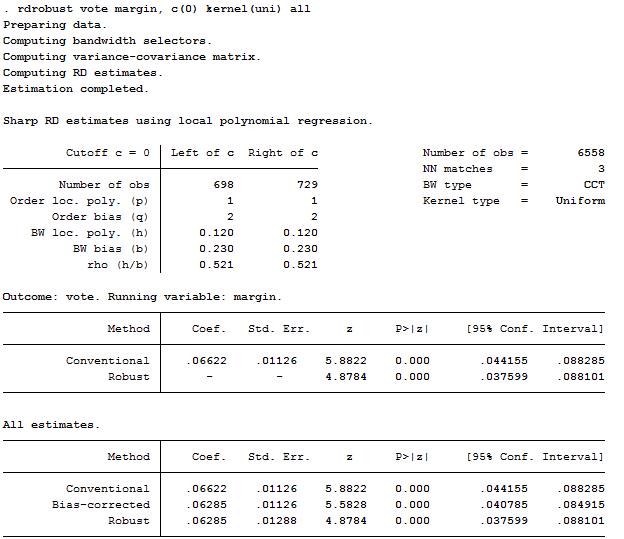 . rdrobust vote margin, c(0) kernel(uni) all
Preparing data.
Computing bandwidth selectors.
Computing variance-covariance matrix.
Computing RD estimates.
Estimation completed.

Sharp RD estimates using local polynomial regression.

| Cutoff c = 0 | Left of c | Right of c |
|---|---|---|
| Number of obs | 698 | 729 |
| Order loc. poly. (p) | 1 | 1 |
| Order bias (q) | 2 | 2 |
| BW loc. poly. (h) | 0.120 | 0.120 |
| BW bias (b) | 0.230 | 0.230 |
| rho (h/b) | 0.521 | 0.521 |

Number of obs = 6558
NN matches = 3
BW type = CCT
Kernel type = Uniform

Outcome: vote. Running variable: margin.

| Method | Coef. | Std. Err. | z | P>\|z\| | [95% Conf. | Interval] |
|---|---|---|---|---|---|---|
| Conventional | .06622 | .01126 | 5.8822 | 0.000 | .044155 | .088285 |
| Robust | - | - | 4.8784 | 0.000 | .037599 | .088101 |

All estimates.

| Method | Coef. | Std. Err. | z | P>\|z\| | [95% Conf. | Interval] |
|---|---|---|---|---|---|---|
| Conventional | .06622 | .01126 | 5.8822 | 0.000 | .044155 | .088285 |
| Bias-corrected | .06285 | .01126 | 5.5828 | 0.000 | .040785 | .084915 |
| Robust | .06285 | .01288 | 4.8784 | 0.000 | .037599 | .088101 |